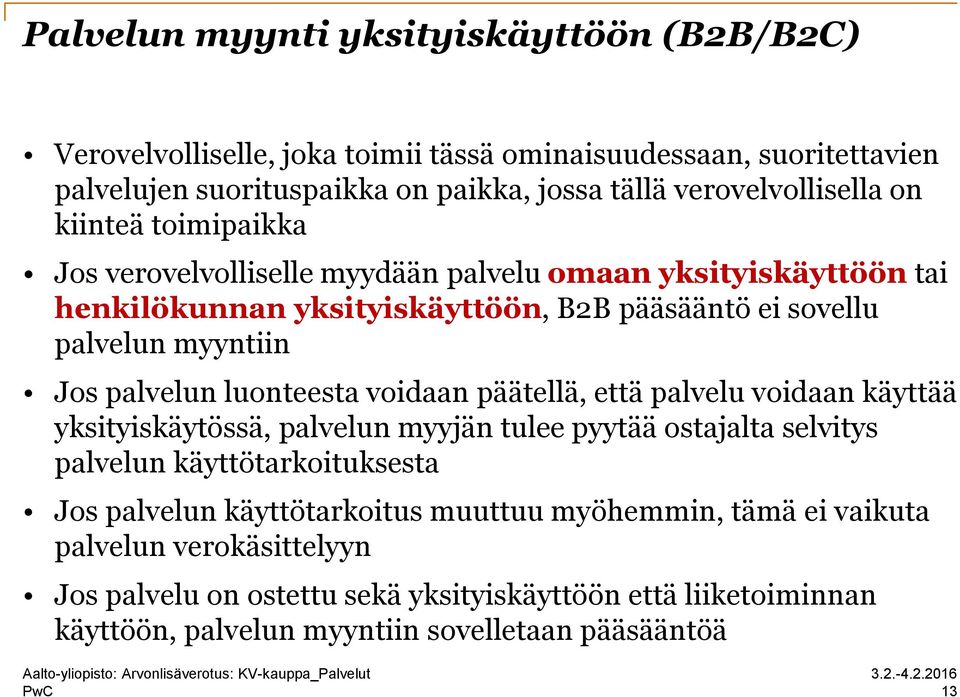 Palvelun myynti yksityiskäyttöön (B2B/B2C)

• Verovelvolliselle, joka toimii tässä ominaisuudessaan, suoritettavien palvelujen suorituspaikka on paikka, jossa tällä verovelvollisella on kiinteä toimipaikka

• Jos verovelvolliselle myydään palvelu omaan yksityiskäyttöön tai henkilökunnan yksityiskäyttöön, B2B pääsääntö ei sovellu palvelun myyntiin

• Jos palvelun luonteesta voidaan päätellä, että palvelu voidaan käyttää yksityiskäytössä, palvelun myyjän tulee pyytää ostajalta selvitys palvelun käyttötarkoituksesta

• Jos palvelun käyttötarkoitus muuttuu myöhemmin, tämä ei vaikuta palvelun verokäsittelyyn

• Jos palvelu on ostettu sekä yksityiskäyttöön että liiketoiminnan käyttöön, palvelun myyntiin sovelletaan pääsääntöä

Aalto-yliopisto: Arvonlisäverotus: KV-kauppa_Palvelut
PwC

3.2.-4.2.2016
13